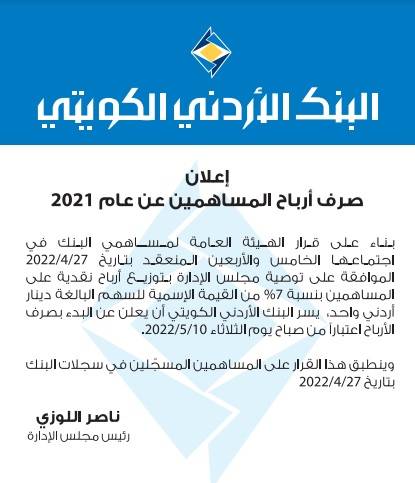 البنك الأردني الكويتي

إعلان
صرف أرباح المساهمين عن عام 2021

بناء على قرار الهيئة العامة لمساهمي البنك في اجتماعها الخامس والأربعين المنعقد بتاريخ 2022/4/27 الموافقة على توصية مجلس الإدارة بتوزيع أرباح نقدية على المساهمين بنسبة 7% من القيمة الإسمية للسهم البالغة دينار أردني واحد، يسر البنك الأردني الكويتي أن يعلن عن البدء بصرف الأرباح اعتباراً من صباح يوم الثلاثاء 2022/5/10.

وينطبق هذا القرار على المساهمين المسجّلين في سجلات البنك بتاريخ 2022/4/27

ناصر اللوزي
رئيس مجلس الإدارة